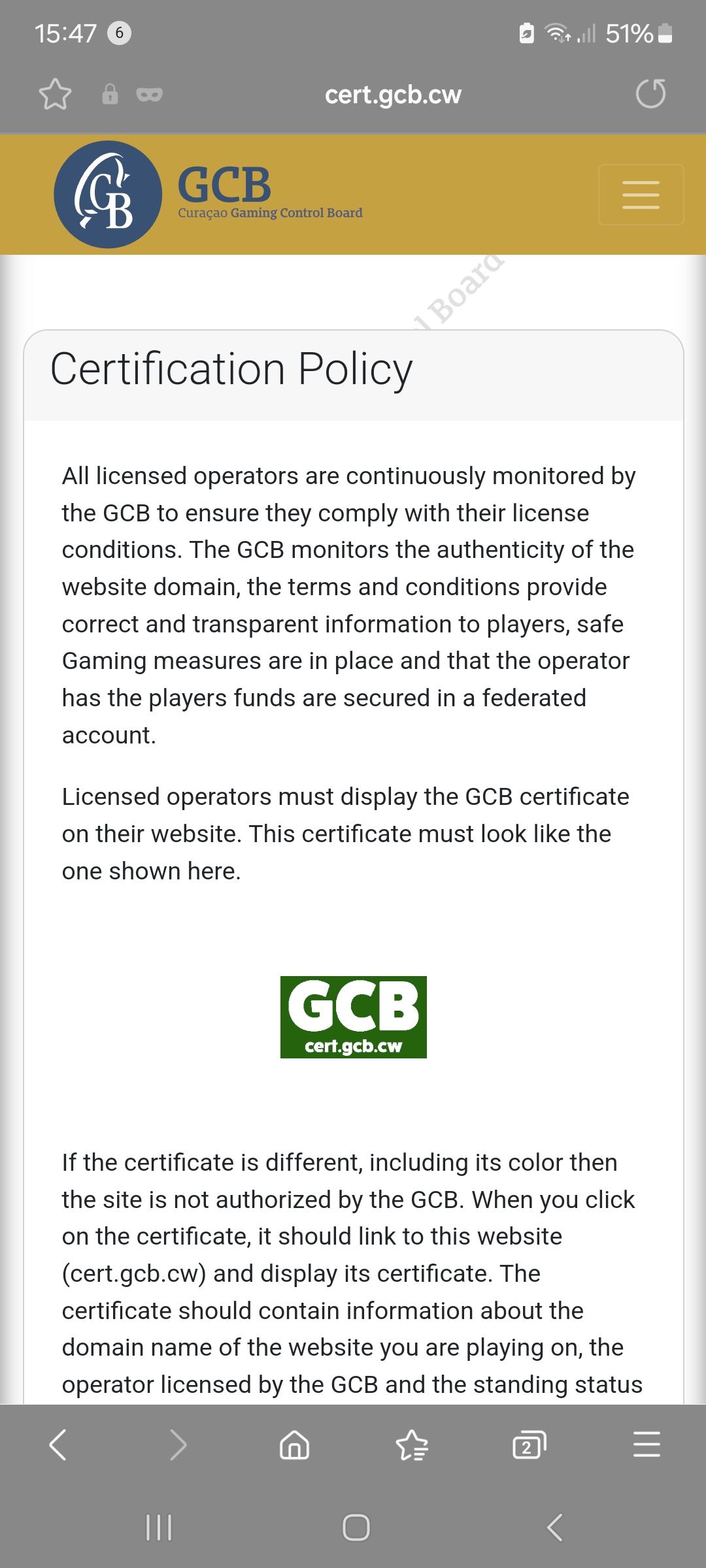 15:47 6

51%

cert.gcb.cw

GB

GCB
Curaçao Gaming Control Board

l Board

Certification Policy

All licensed operators are continuously monitored by the GCB to ensure they comply with their license conditions. The GCB monitors the authenticity of the website domain, the terms and conditions provide correct and transparent information to players, safe Gaming measures are in place and that the operator has the players funds are secured in a federated account.

Licensed operators must display the GCB certificate on their website. This certificate must look like the one shown here.

GCB
cert.gcb.cw

If the certificate is different, including its color then the site is not authorized by the GCB. When you click on the certificate, it should link to this website (cert.gcb.cw) and display its certificate. The certificate should contain information about the domain name of the website you are playing on, the operator licensed by the GCB and the standing status

2